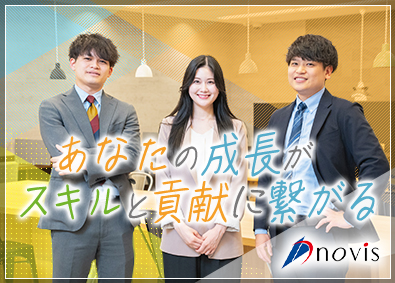 あなたの成長が
スキルと貢献に繋がる

novis